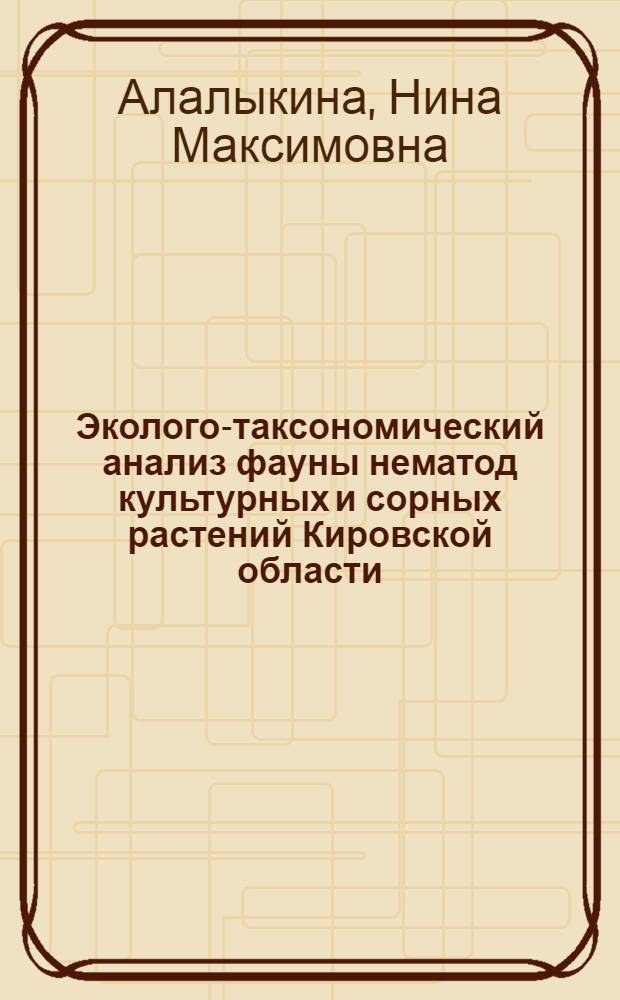 Алалыкина, Нина Максимовна

Эколого-таксономический анализ фауны нематод культурных и сорных растений Кировской области